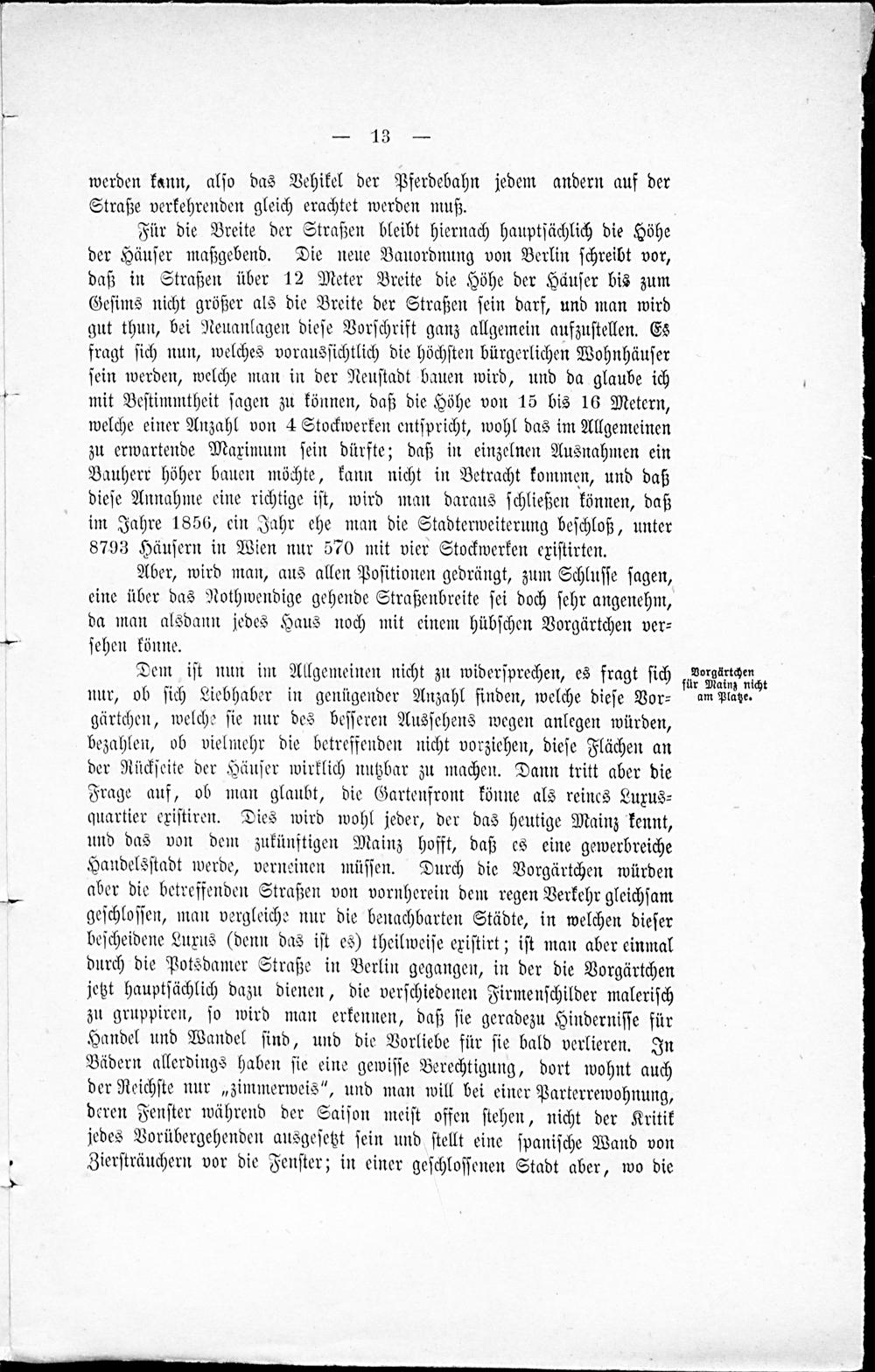 — 13 —

werden kann, also das Vehikel der Pferdebahn jedem andern auf der Straße verkehrenden gleich erachtet werden muß.

Für die Breite der Straßen bleibt hiernach hauptsächlich die Höhe der Häuser maßgebend. Die neue Bauordnung von Berlin schreibt vor, daß in Straßen über 12 Meter Breite die Höhe der Häuser bis zum Gesims nicht größer als die Breite der Straßen sein darf, und man wird gut thun, bei Neuanlagen diese Vorschrift ganz allgemein aufzustellen. Es fragt sich nun, welches voraussichtlich die höchsten bürgerlichen Wohnhäuser sein werden, welche man in der Neustadt bauen wird, und da glaube ich mit Bestimmtheit sagen zu können, daß die Höhe von 15 bis 16 Metern, welche einer Anzahl von 4 Stockwerken entspricht, wohl das im Allgemeinen zu erwartende Maximum sein dürfte; daß in einzelnen Ausnahmen ein Bauherr höher bauen möchte, kann nicht in Betracht kommen, und daß diese Annahme eine richtige ist, wird man daraus schließen können, daß im Jahre 1856, ein Jahr ehe man die Stadterweiterung beschloß, unter 8793 Häusern in Wien nur 570 mit vier Stockwerken existirten.

Aber, wird man, aus allen Positionen gedrängt, zum Schlusse sagen, eine über das Nothwendige gehende Straßenbreite sei doch sehr angenehm, da man alsdann jedes Haus noch mit einem hübschen Vorgärtchen versehen könne.

Vorgärtchen für Mainz nicht am Platze.

Dem ist nun im Allgemeinen nicht zu widersprechen, es fragt sich nur, ob sich Liebhaber in genügender Anzahl finden, welche diese Vorgärtchen, welche sie nur des besseren Aussehens wegen anlegen würden, bezahlen, ob vielmehr die betreffenden nicht vorziehen, diese Flächen an der Rückseite der Häuser wirklich nutzbar zu machen. Dann tritt aber die Frage auf, ob man glaubt, die Gartenfront könne als reines Luxusquartier existiren. Dies wird wohl jeder, der das heutige Mainz kennt, und das von dem zukünftigen Mainz hofft, daß es eine gewerbreiche Handelsstadt werde, verneinen müssen. Durch die Vorgärtchen würden aber die betreffenden Straßen von vornherein dem regen Verkehr gleichsam geschlossen, man vergleiche nur die benachbarten Städte, in welchen dieser bescheidene Luxus (denn das ist es) theilweise existirt; ist man aber einmal durch die Potsdamer Straße in Berlin gegangen, in der die Vorgärtchen jetzt hauptsächlich dazu dienen, die verschiedenen Firmenschilder malerisch zu gruppiren, so wird man erkennen, daß sie geradezu Hindernisse für Handel und Wandel sind, und die Vorliebe für sie bald verlieren. In Bädern allerdings haben sie eine gewisse Berechtigung, dort wohnt auch der Reichste nur „zimmerweis“, und man will bei einer Parterrewohnung, deren Fenster während der Saison meist offen stehen, nicht der Kritik jedes Vorübergehenden ausgesetzt sein und stellt eine spanische Wand von Ziersträuchern vor die Fenster; in einer geschlossenen Stadt aber, wo die